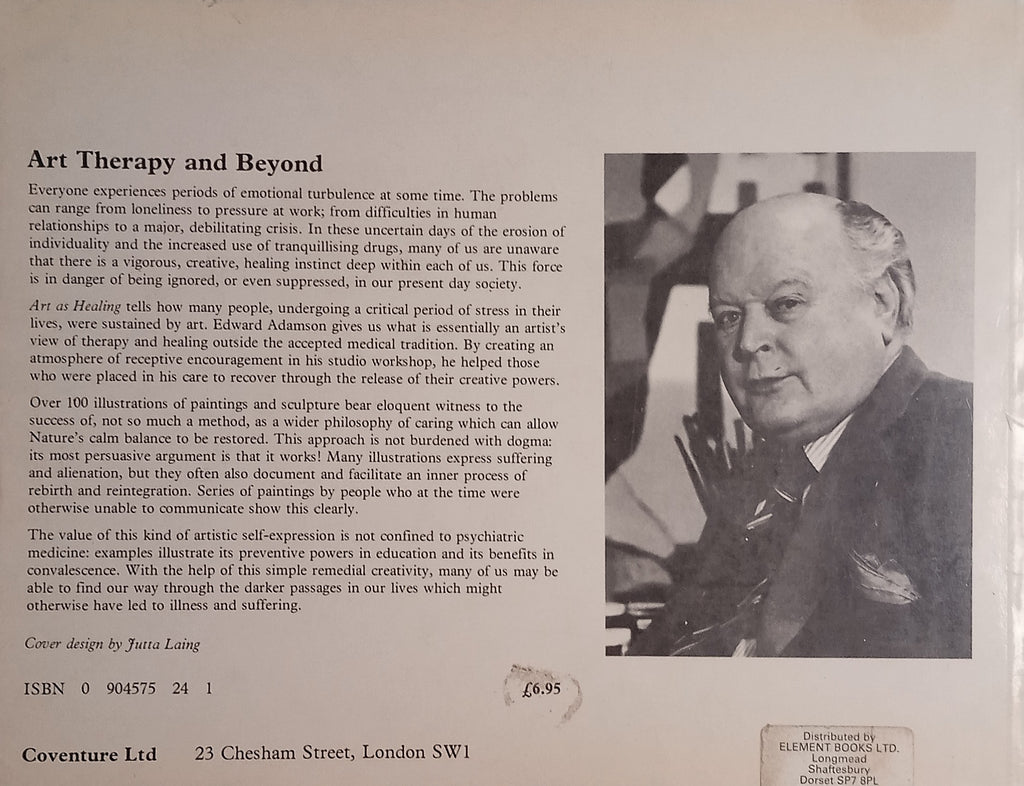 Art Therapy and Beyond

Everyone experiences periods of emotional turbulence at some time. The problems can range from loneliness to pressure at work; from difficulties in human relationships to a major, debilitating crisis. In these uncertain days of the erosion of individuality and the increased use of tranquillising drugs, many of us are unaware that there is a vigorous, creative, healing instinct deep within each of us. This force is in danger of being ignored, or even suppressed, in our present day society.

Art as Healing tells how many people, undergoing a critical period of stress in their lives, were sustained by art. Edward Adamson gives us what is essentially an artist's view of therapy and healing outside the accepted medical tradition. By creating an atmosphere of receptive encouragement in his studio workshop, he helped those who were placed in his care to recover through the release of their creative powers.

Over 100 illustrations of paintings and sculpture bear eloquent witness to the success of, not so much a method, as a wider philosophy of caring which can allow Nature's calm balance to be restored. This approach is not burdened with dogma: its most persuasive argument is that it works! Many illustrations express suffering and alienation, but they often also document and facilitate an inner process of rebirth and reintegration. Series of paintings by people who at the time were otherwise unable to communicate show this clearly.

The value of this kind of artistic self-expression is not confined to psychiatric medicine: examples illustrate its preventive powers in education and its benefits in convalescence. With the help of this simple remedial creativity, many of us may be able to find our way through the darker passages in our lives which might otherwise have led to illness and suffering.

Cover design by Jutta Laing

ISBN 0 904575 24 1

£6.95

Coventure Ltd 23 Chesham Street, London SW1

Distributed by
ELEMENT BOOKS LTD.
Longmead
Shaftesbury
Dorset SP7 8PL